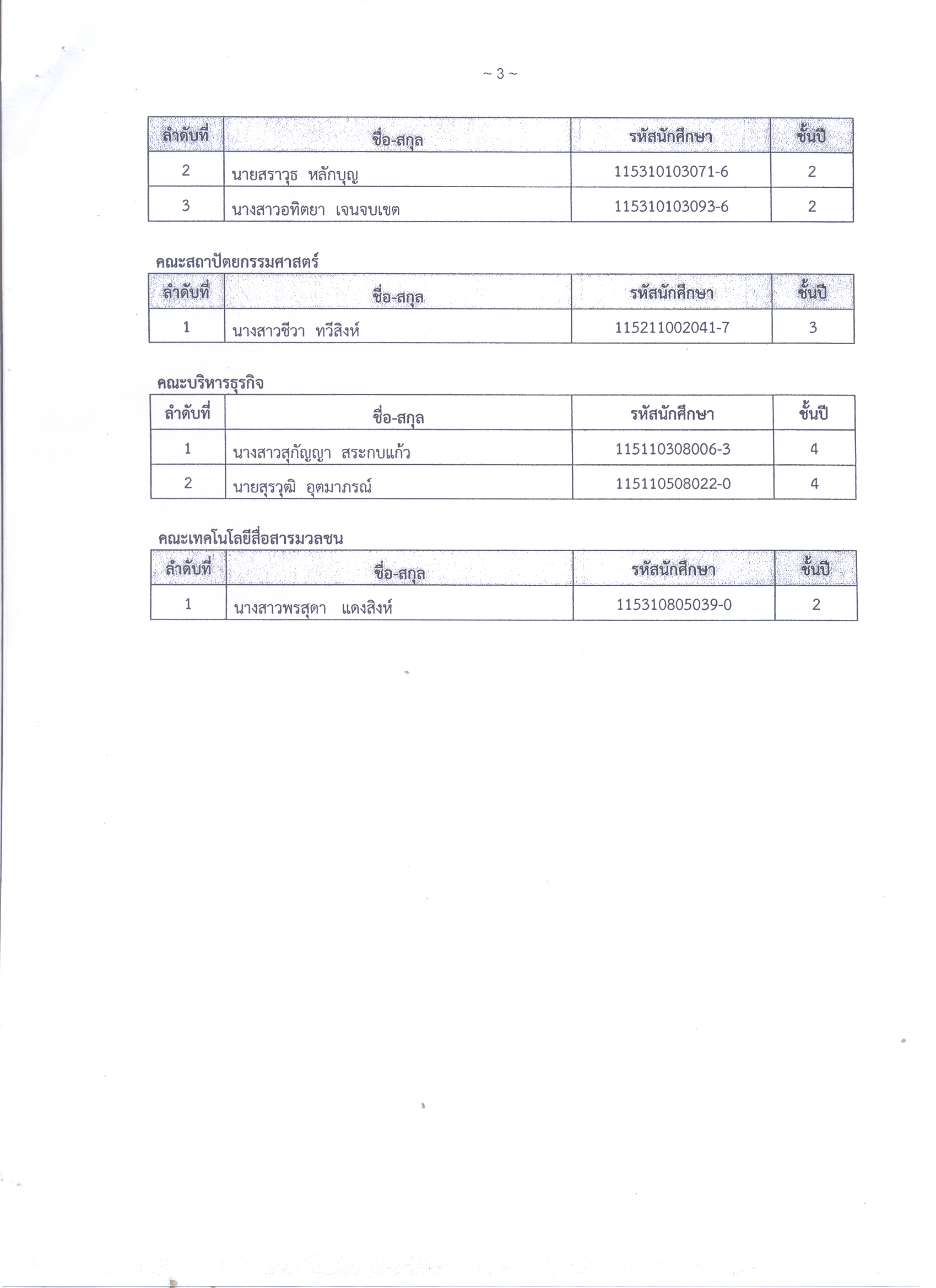 ~ 3 ~

| ลำดับที่ | ชื่อ-สกุล | รหัสนักศึกษา | ชั้นปี |
|---|---|---|---|
| 2 | นายสราวุธ หลักบุญ | 115310103071-6 | 2 |
| 3 | นางสาวอทิตยา เจนจบเขต | 115310103093-6 | 2 |

คณะสถาปัตยกรรมศาสตร์

| ลำดับที่ | ชื่อ-สกุล | รหัสนักศึกษา | ชั้นปี |
|---|---|---|---|
| 1 | นางสาวชีวา ทวีสิงห์ | 115211002041-7 | 3 |

คณะบริหารธุรกิจ

| ลำดับที่ | ชื่อ-สกุล | รหัสนักศึกษา | ชั้นปี |
|---|---|---|---|
| 1 | นางสาวสุกัญญา สระกบแก้ว | 115110308006-3 | 4 |
| 2 | นายสุรวุฒิ อุตมาภรณ์ | 115110508022-0 | 4 |

คณะเทคโนโลยีสื่อสารมวลชน

| ลำดับที่ | ชื่อ-สกุล | รหัสนักศึกษา | ชั้นปี |
|---|---|---|---|
| 1 | นางสาวพรสุดา แดงสิงห์ | 115310805039-0 | 2 |